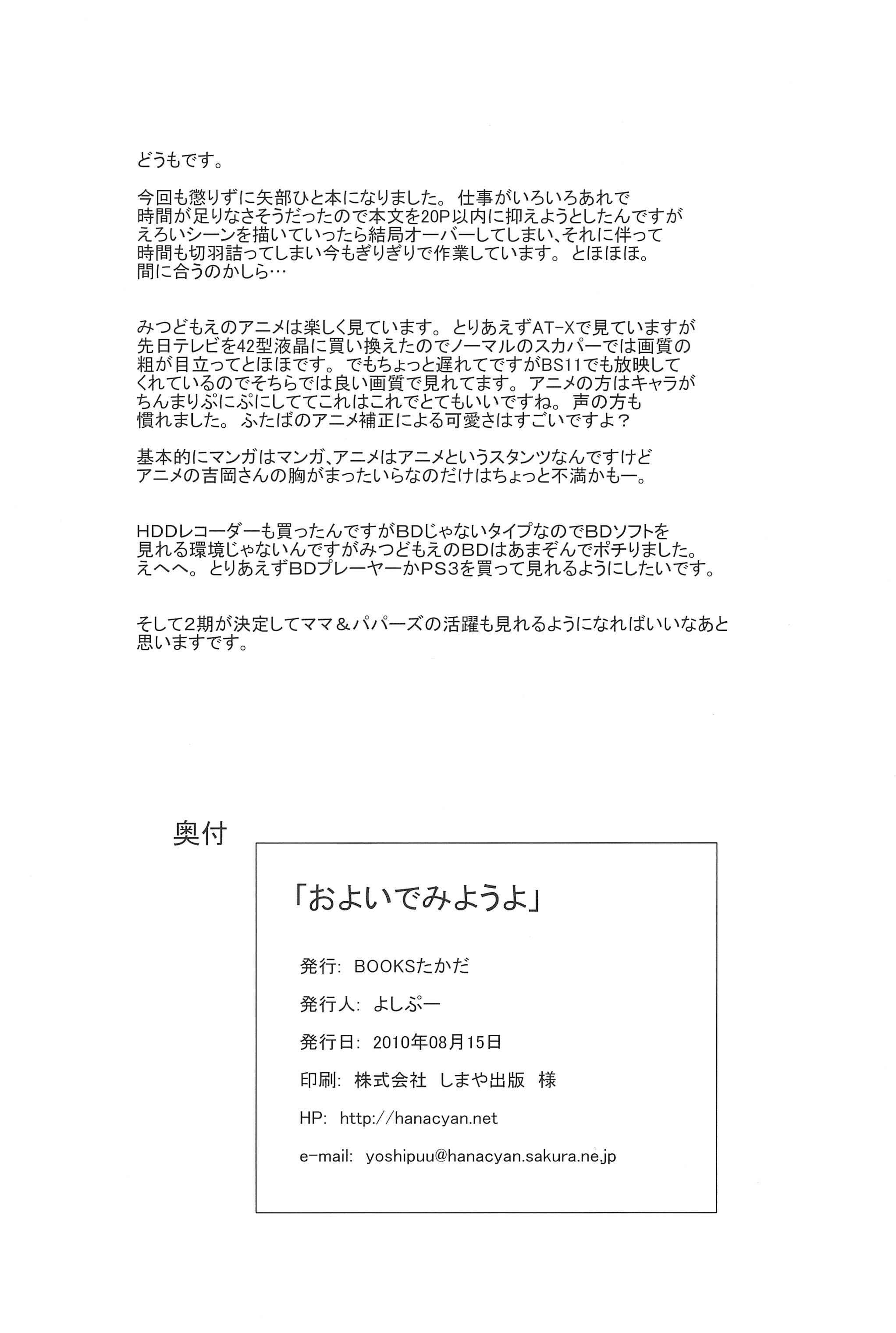 どうもです。

今回も懲りずに矢部ひと本になりました。仕事がいろいろあれで時間が足りなさそうだったので本文を20P以内に抑えようとしたんですがえろいシーンを描いていったら結局オーバーしてしまい、それに伴って時間も切羽詰ってしまい今もぎりぎりで作業しています。とほほほ。間に合うのかしら…

みつどもえのアニメは楽しく見ています。とりあえずAT-Xで見ていますが先日テレビを42型液晶に買い換えたのでノーマルのスカパーでは画質の粗が目立ってとほほです。でもちょっと遅れてですがBS11でも放映してくれているのでそちらでは良い画質で見れてます。アニメの方はキャラがちんまりぷにぷにしててこれはこれでとてもいいですね。声の方も慣れました。ふたばのアニメ補正による可愛さはすごいですよ？

基本的にマンガはマンガ、アニメはアニメというスタンツなんですけどアニメの吉岡さんの胸がまったいらなのだけはちょっと不満かもー。

HDDレコーダーも買ったんですがBDじゃないタイプなのでBDソフトを見れる環境じゃないんですがみつどもえのBDはあまぞんでポチりました。えへへ。とりあえずBDプレーヤーかPS3を買って見れるようにしたいです。

そして2期が決定してママ＆パパーズの活躍も見れるようになればいいなあと思いますです。

奥付

「およいでみようよ」

発行: BOOKSたかだ

発行人: よしぷー

発行日: 2010年08月15日

印刷: 株式会社 しまや出版 様

HP: http://hanacyan.net

e-mail: yoshipuu@hanacyan.sakura.ne.jp